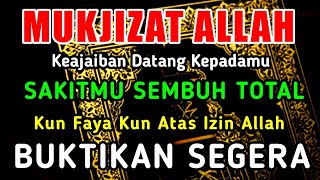 MUKJIZAT ALLAH
Keajaiban Datang Kepadamu
SAKITMU SEMBUH TOTAL
Kun Faya Kun Atas Izin Allah
BUKTIKAN SEGERA